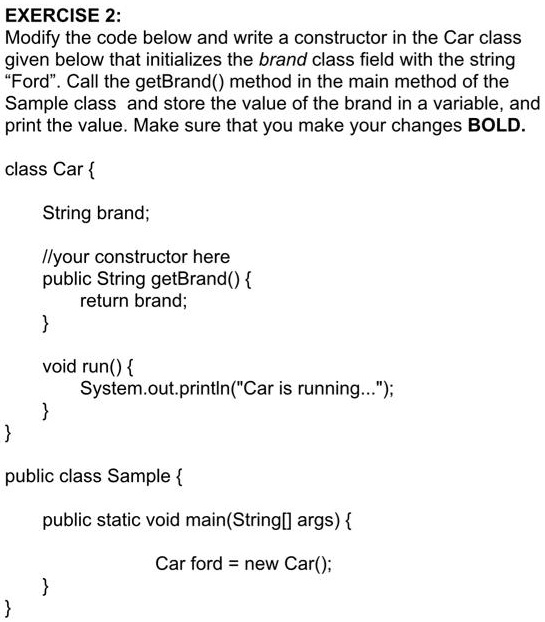 EXERCISE 2:
Modify the code below and write a constructor in the Car class given below that initializes the brand class field with the string “Ford”. Call the getBrand() method in the main method of the Sample class  and store the value of the brand in a variable, and print the value. Make sure that you make your changes BOLD.

class Car {

String brand;

//your constructor here
public String getBrand() {
return brand;
}

void run() {
System.out.println("Car is running...");
}
}

public class Sample {

public static void main(String[] args) {

Car ford = new Car();
}
}